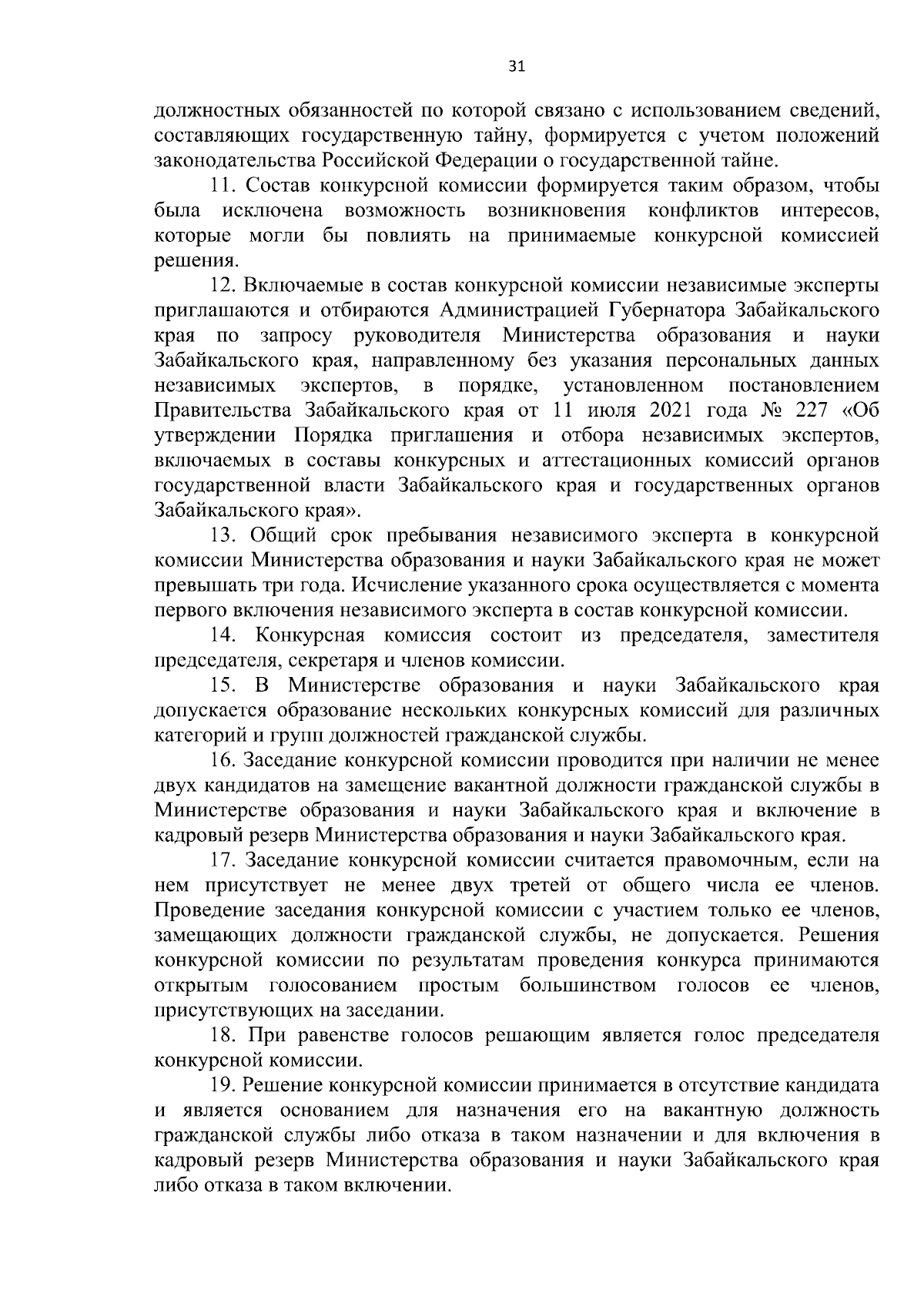 31

должностных обязанностей по которой связано с использованием сведений, составляющих государственную тайну, формируется с учетом положений законодательства Российской Федерации о государственной тайне.

11. Состав конкурсной комиссии формируется таким образом, чтобы была исключена возможность возникновения конфликтов интересов, которые могли бы повлиять на принимаемые конкурсной комиссией решения.

12. Включаемые в состав конкурсной комиссии независимые эксперты приглашаются и отбираются Администрацией Губернатора Забайкальского края по запросу руководителя Министерства образования и науки Забайкальского края, направленному без указания персональных данных независимых экспертов, в порядке, установленном постановлением Правительства Забайкальского края от 11 июля 2021 года № 227 «Об утверждении Порядка приглашения и отбора независимых экспертов, включаемых в составы конкурсных и аттестационных комиссий органов государственной власти Забайкальского края и государственных органов Забайкальского края».

13. Общий срок пребывания независимого эксперта в конкурсной комиссии Министерства образования и науки Забайкальского края не может превышать три года. Исчисление указанного срока осуществляется с момента первого включения независимого эксперта в состав конкурсной комиссии.

14. Конкурсная комиссия состоит из председателя, заместителя председателя, секретаря и членов комиссии.

15. В Министерстве образования и науки Забайкальского края допускается образование нескольких конкурсных комиссий для различных категорий и групп должностей гражданской службы.

16. Заседание конкурсной комиссии проводится при наличии не менее двух кандидатов на замещение вакантной должности гражданской службы в Министерстве образования и науки Забайкальского края и включение в кадровый резерв Министерства образования и науки Забайкальского края.

17. Заседание конкурсной комиссии считается правомочным, если на нем присутствует не менее двух третей от общего числа ее членов. Проведение заседания конкурсной комиссии с участием только ее членов, замещающих должности гражданской службы, не допускается. Решения конкурсной комиссии по результатам проведения конкурса принимаются открытым голосованием простым большинством голосов ее членов, присутствующих на заседании.

18. При равенстве голосов решающим является голос председателя конкурсной комиссии.

19. Решение конкурсной комиссии принимается в отсутствие кандидата и является основанием для назначения его на вакантную должность гражданской службы либо отказа в таком назначении и для включения в кадровый резерв Министерства образования и науки Забайкальского края либо отказа в таком включении.